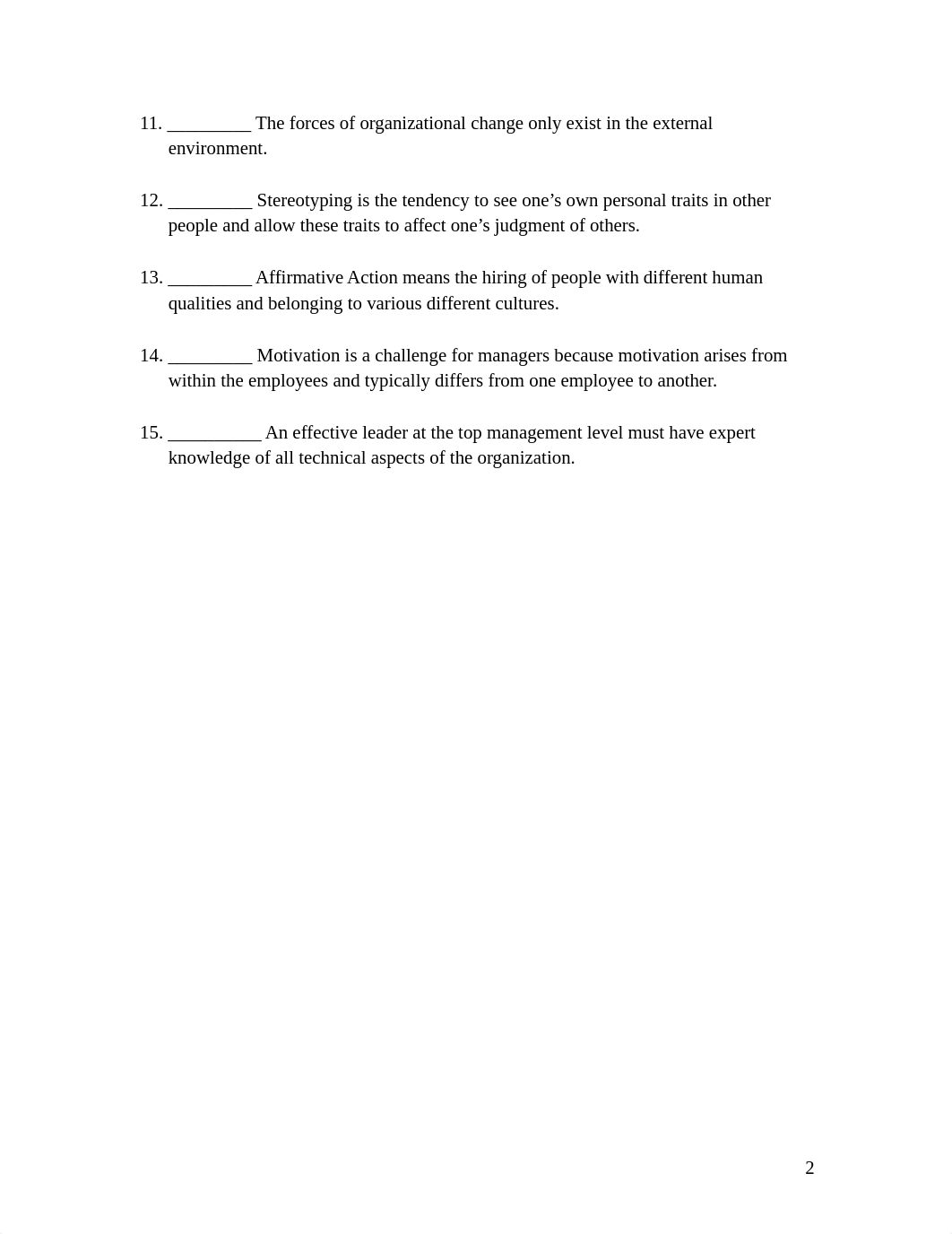 11. _________ The forces of organizational change only exist in the external environment.

12. _________ Stereotyping is the tendency to see one’s own personal traits in other people and allow these traits to affect one’s judgment of others.

13. _________ Affirmative Action means the hiring of people with different human qualities and belonging to various different cultures.

14. _________ Motivation is a challenge for managers because motivation arises from within the employees and typically differs from one employee to another.

15. __________ An effective leader at the top management level must have expert knowledge of all technical aspects of the organization.

2